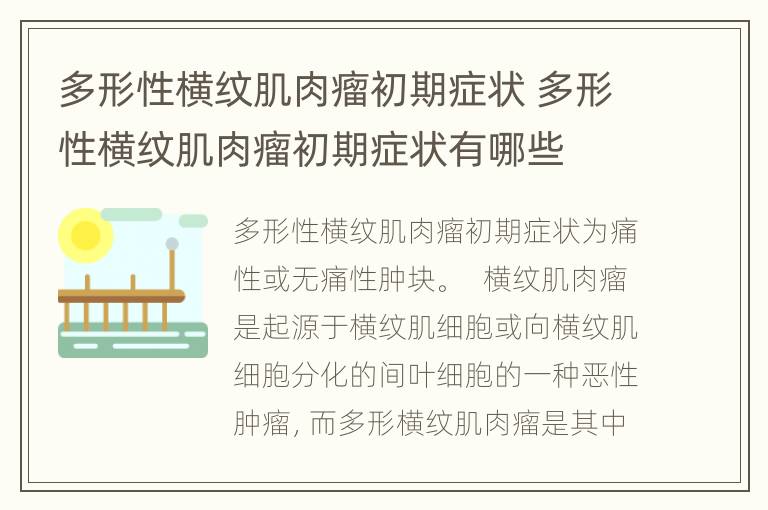 多形性横纹肌肉瘤初期症状 多形性横纹肌肉瘤初期症状有哪些

多形性横纹肌肉瘤初期症状为痛性或无痛性肿块。 横纹肌肉瘤是起源于横纹肌细胞或向横纹肌细胞分化的间叶细胞的一种恶性肿瘤, 而多形横纹肌肉瘤是其中